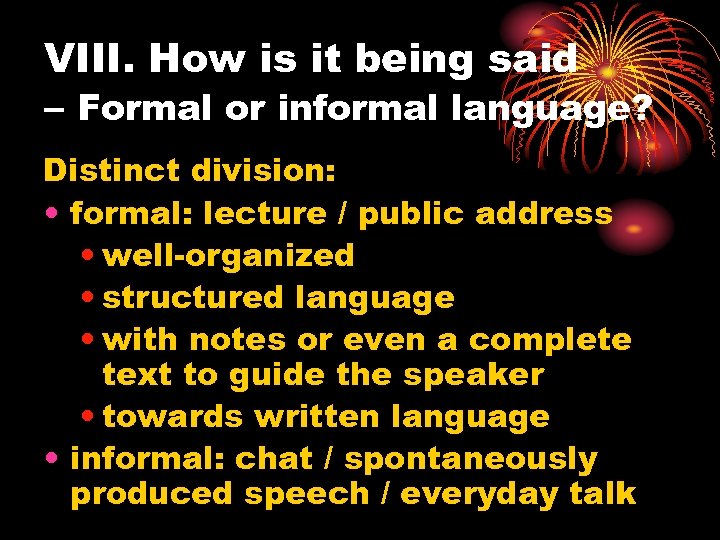 VIII. How is it being said – Formal or informal language?

Distinct division:

• formal: lecture / public address
  • well-organized
  • structured language
  • with notes or even a complete text to guide the speaker
  • towards written language
• informal: chat / spontaneously produced speech / everyday talk